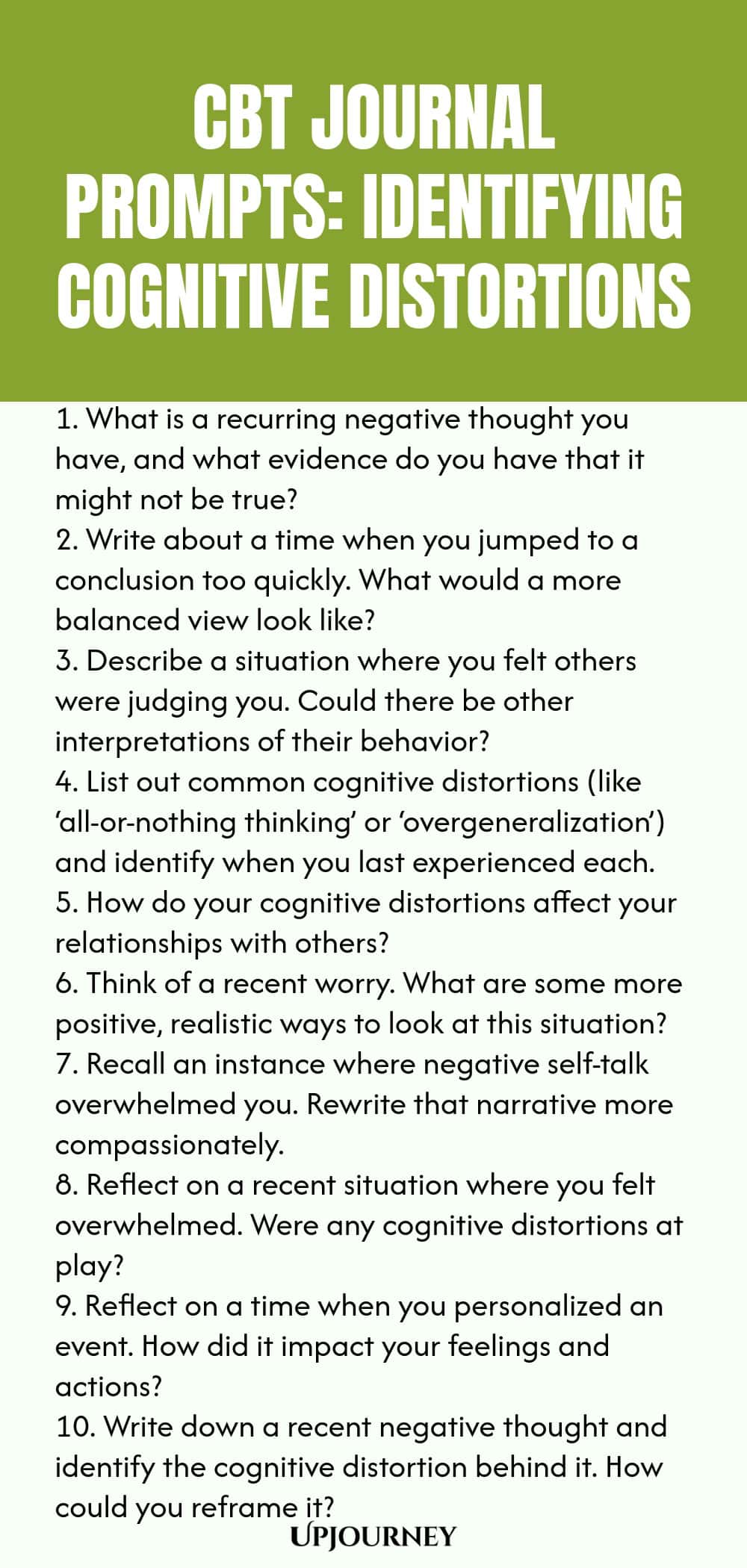 CBT JOURNAL PROMPTS: IDENTIFYING COGNITIVE DISTORTIONS

1. What is a recurring negative thought you have, and what evidence do you have that it might not be true?
2. Write about a time when you jumped to a conclusion too quickly. What would a more balanced view look like?
3. Describe a situation where you felt others were judging you. Could there be other interpretations of their behavior?
4. List out common cognitive distortions (like 'all-or-nothing thinking' or 'overgeneralization') and identify when you last experienced each.
5. How do your cognitive distortions affect your relationships with others?
6. Think of a recent worry. What are some more positive, realistic ways to look at this situation?
7. Recall an instance where negative self-talk overwhelmed you. Rewrite that narrative more compassionately.
8. Reflect on a recent situation where you felt overwhelmed. Were any cognitive distortions at play?
9. Reflect on a time when you personalized an event. How did it impact your feelings and actions?
10. Write down a recent negative thought and identify the cognitive distortion behind it. How could you reframe it?

UPJOURNEY